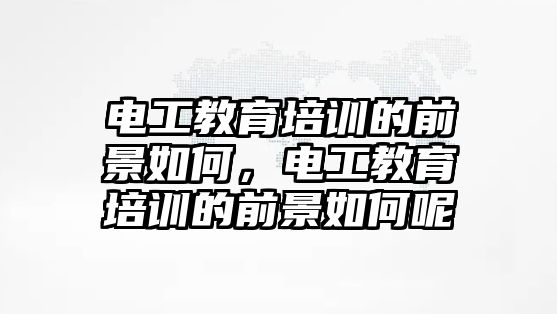 电工教育培训的前景如何，电工教育培训的前景如何呢